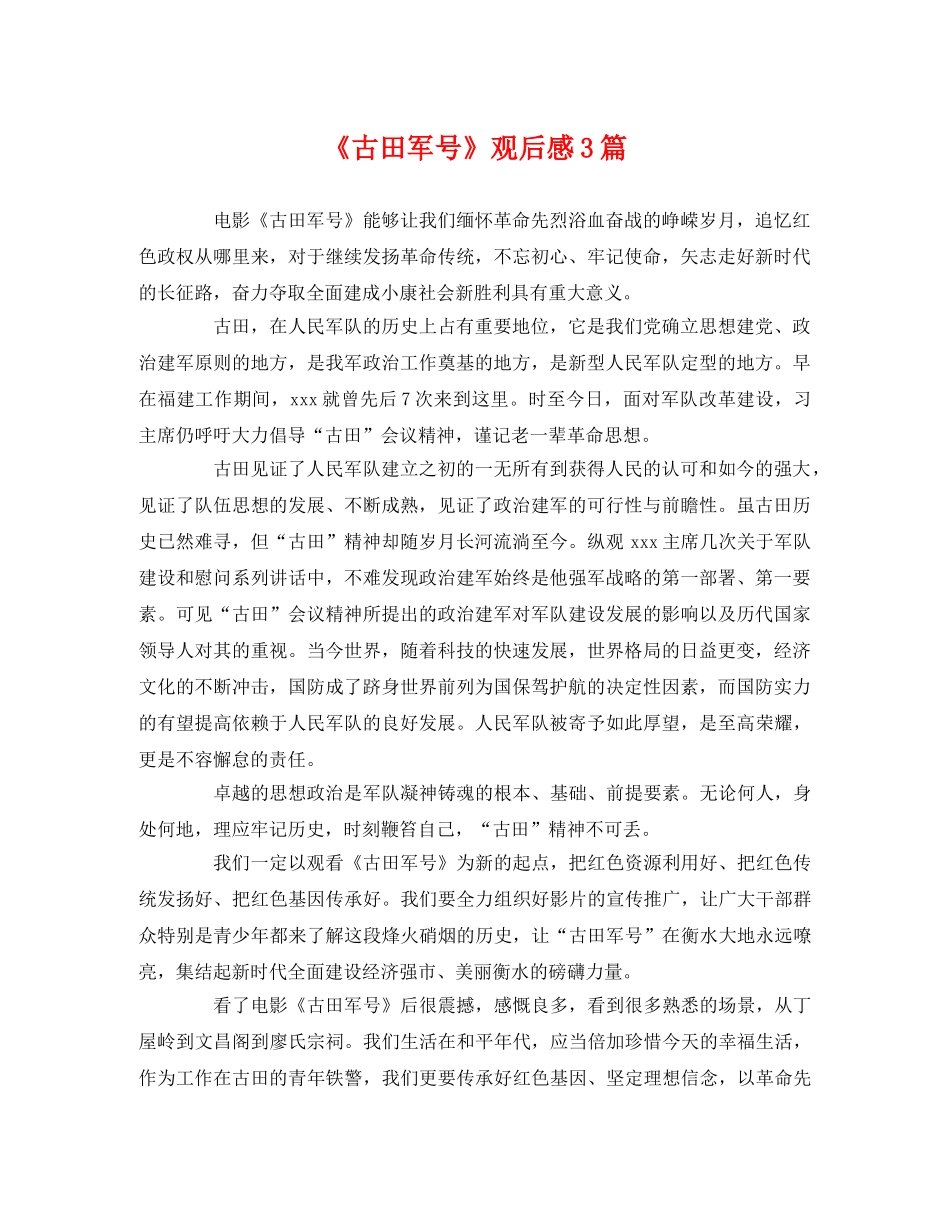 《古田军号》观后感3篇

电影《古田军号》能够让我们缅怀革命先烈浴血奋战的峥嵘岁月，追忆红色政权从哪里来，对于继续发扬革命传统，不忘初心、牢记使命，矢志走好新时代的长征路，奋力夺取全面建成小康社会新胜利具有重大意义。

古田，在人民军队的历史上占有重要地位，它是我们党确立思想建党、政治建军原则的地方，是我军政治工作奠基的地方，是新型人民军队定型的地方。早在福建工作期间，xxx就曾先后7次来到这里。时至今日，面对军队改革建设，习主席仍呼吁大力倡导“古田”会议精神，谨记老一辈革命思想。

古田见证了人民军队建立之初的一无所有到获得人民的认可和如今的强大，见证了队伍思想的发展、不断成熟，见证了政治建军的可行性与前瞻性。虽古田历史已然难寻，但“古田”精神却随岁月长河流淌至今。纵观xxx主席几次关于军队建设和慰问系列讲话中，不难发现政治建军始终是他强军战略的第一部署、第一要素。可见“古田”会议精神所提出的政治建军对军队建设发展的影响以及历代国家领导人对其的重视。当今世界，随着科技的快速发展，世界格局的日益更变，经济文化的不断冲击，国防成了跻身世界前列为国保驾护航的决定性因素，而国防实力的有望提高依赖于人民军队的良好发展。人民军队被寄予如此厚望，是至高荣耀，更是不容懈怠的责任。

卓越的思想政治是军队凝神铸魂的根本、基础、前提要素。无论何人，身处何地，理应牢记历史，时刻鞭笞自己，“古田”精神不可丢。

我们一定以观看《古田军号》为新的起点，把红色资源利用好、把红色传统发扬好、把红色基因传承好。我们要全力组织好影片的宣传推广，让广大干部群众特别是青少年都来了解这段烽火硝烟的历史，让“古田军号”在衡水大地永远嘹亮，集结起新时代全面建设经济强市、美丽衡水的磅礴力量。

看了电影《古田军号》后很震撼，感慨良多，看到很多熟悉的场景，从丁屋岭到文昌阁到廖氏宗祠。我们生活在和平年代，应当倍加珍惜今天的幸福生活，作为工作在古田的青年铁警，我们更要传承好红色基因、坚定理想信念，以革命先